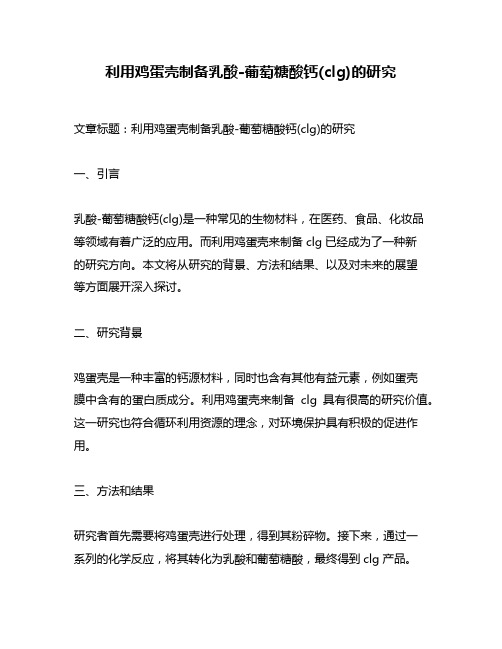 利用鸡蛋壳制备乳酸-葡萄糖酸钙(clg)的研究

文章标题：利用鸡蛋壳制备乳酸-葡萄糖酸钙(clg)的研究

一、引言

乳酸-葡萄糖酸钙(clg)是一种常见的生物材料，在医药、食品、化妆品等领域有着广泛的应用。而利用鸡蛋壳来制备 clg 已经成为了一种新的研究方向。本文将从研究的背景、方法和结果、以及对未来的展望等方面展开深入探讨。

二、研究背景

鸡蛋壳是一种丰富的钙源材料，同时也含有其他有益元素，例如蛋壳膜中含有的蛋白质成分。利用鸡蛋壳来制备 clg 具有很高的研究价值。这一研究也符合循环利用资源的理念，对环境保护具有积极的促进作用。

三、方法和结果

研究者首先需要将鸡蛋壳进行处理，得到其粉碎物。接下来，通过一系列的化学反应，将其转化为乳酸和葡萄糖酸，最终得到 clg 产品。